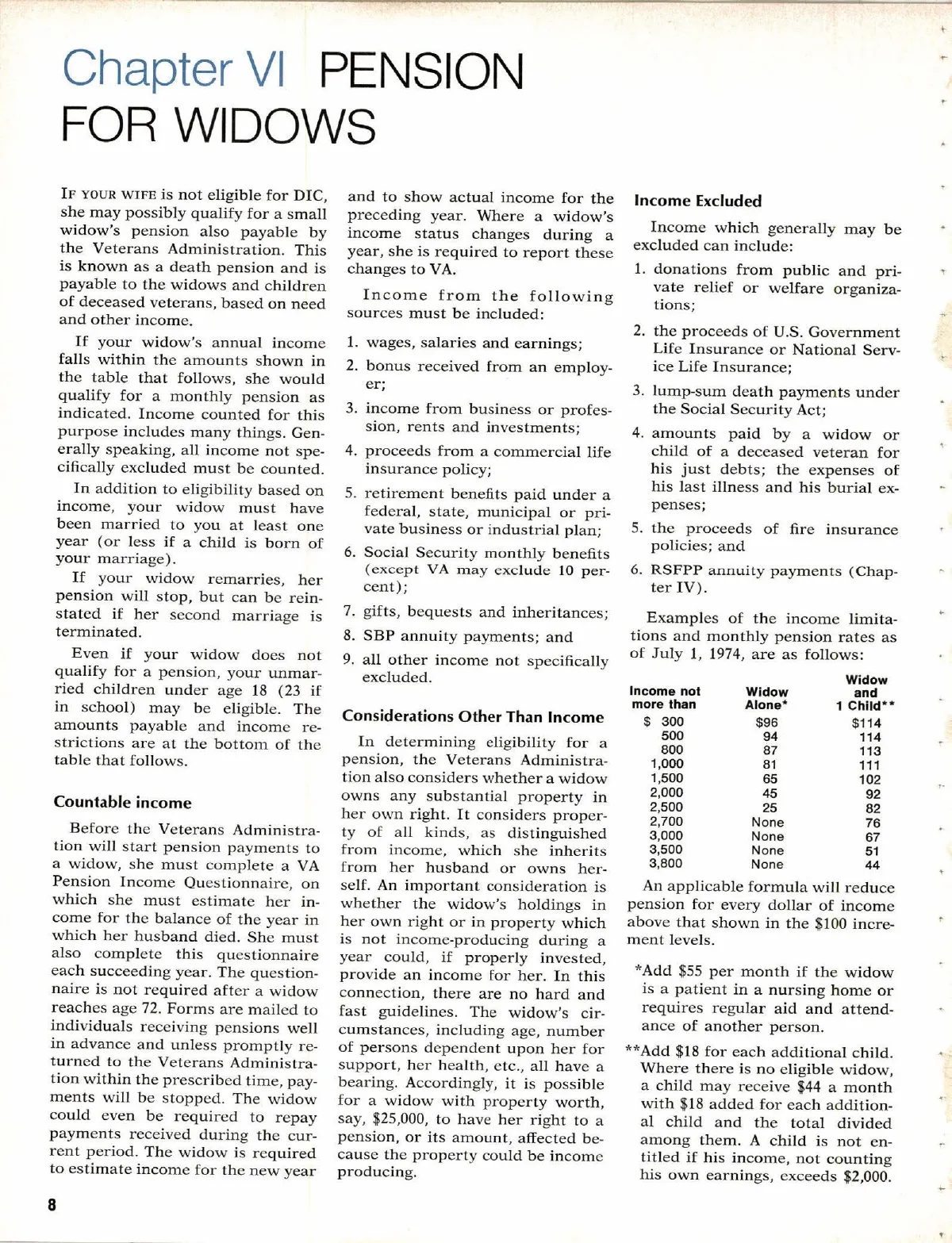 Chapter VI PENSION FOR WIDOWS

IF YOUR WIFE is not eligible for DIC, she may possibly qualify for a small widow's pension also payable by the Veterans Administration. This is known as a death pension and is payable to the widows and children of deceased veterans, based on need and other income.

If your widow's annual income falls within the amounts shown in the table that follows, she would qualify for a monthly pension as indicated. Income counted for this purpose includes many things. Generally speaking, all income not specifically excluded must be counted.

In addition to eligibility based on income, your widow must have been married to you at least one year (or less if a child is born of your marriage).

If your widow remarries, her pension will stop, but can be reinstated if her second marriage is terminated.

Even if your widow does not qualify for a pension, your unmarried children under age 18 (23 if in school) may be eligible. The amounts payable and income restrictions are at the bottom of the table that follows.

Countable income

Before the Veterans Administration will start pension payments to a widow, she must complete a VA Pension Income Questionnaire, on which she must estimate her income for the balance of the year in which her husband died. She must also complete this questionnaire each succeeding year. The questionnaire is not required after a widow reaches age 72. Forms are mailed to individuals receiving pensions well in advance and unless promptly returned to the Veterans Administration within the prescribed time, payments will be stopped. The widow could even be required to repay payments received during the current period. The widow is required to estimate income for the new year and to show actual income for the preceding year. Where a widow's income status changes during a year, she is required to report these changes to VA.

Income from the following sources must be included:

1. wages, salaries and earnings;
2. bonus received from an employer;
3. income from business or profession, rents and investments;
4. proceeds from a commercial life insurance policy;
5. retirement benefits paid under a federal, state, municipal or private business or industrial plan;
6. Social Security monthly benefits (except VA may exclude 10 percent);
7. gifts, bequests and inheritances;
8. SBP annuity payments; and
9. all other income not specifically excluded.

Considerations Other Than Income

In determining eligibility for a pension, the Veterans Administration also considers whether a widow owns any substantial property in her own right. It considers property of all kinds, as distinguished from income, which she inherits from her husband or owns herself. An important consideration is whether the widow's holdings in her own right or in property which is not income-producing during a year could, if properly invested, provide an income for her. In this connection, there are no hard and fast guidelines. The widow's circumstances, including age, number of persons dependent upon her for support, her health, etc., all have a bearing. Accordingly, it is possible for a widow with property worth, say, $25,000, to have her right to a pension, or its amount, affected because the property could be income producing.

Income Excluded

Income which generally may be excluded can include:

1. donations from public and private relief or welfare organizations;
2. the proceeds of U.S. Government Life Insurance or National Service Life Insurance;
3. lump-sum death payments under the Social Security Act;
4. amounts paid by a widow or child of a deceased veteran for his just debts; the expenses of his last illness and his burial expenses;
5. the proceeds of fire insurance policies; and
6. RSFPP annuity payments (Chapter IV).

Examples of the income limitations and monthly pension rates as of July 1, 1974, are as follows:

| Income not more than | Widow Alone* | Widow and 1 Child** |
|---|---|---|
| $ 300 | $96 | $114 |
| 500 | 94 | 114 |
| 800 | 87 | 113 |
| 1,000 | 81 | 111 |
| 1,500 | 65 | 102 |
| 2,000 | 45 | 92 |
| 2,500 | 25 | 82 |
| 2,700 | None | 76 |
| 3,000 | None | 67 |
| 3,500 | None | 51 |
| 3,800 | None | 44 |

An applicable formula will reduce pension for every dollar of income above that shown in the $100 increment levels.

*Add $55 per month if the widow is a patient in a nursing home or requires regular aid and attendance of another person.

**Add $18 for each additional child. Where there is no eligible widow, a child may receive $44 a month with $18 added for each additional child and the total divided among them. A child is not entitled if his income, not counting his own earnings, exceeds $2,000.

8